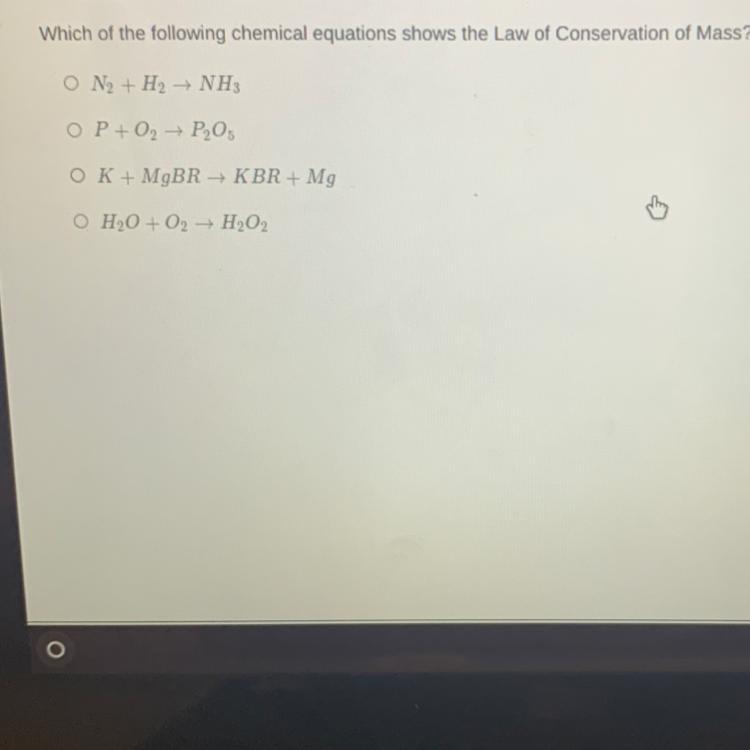 Which of the following chemical equations shows the Law of Conservation of Mass?

○ $N_2 + H_2 \rightarrow NH_3$

○ $P + O_2 \rightarrow P_2O_5$

○ $K + MgBR \rightarrow KBR + Mg$

○ $H_2O + O_2 \rightarrow H_2O_2$